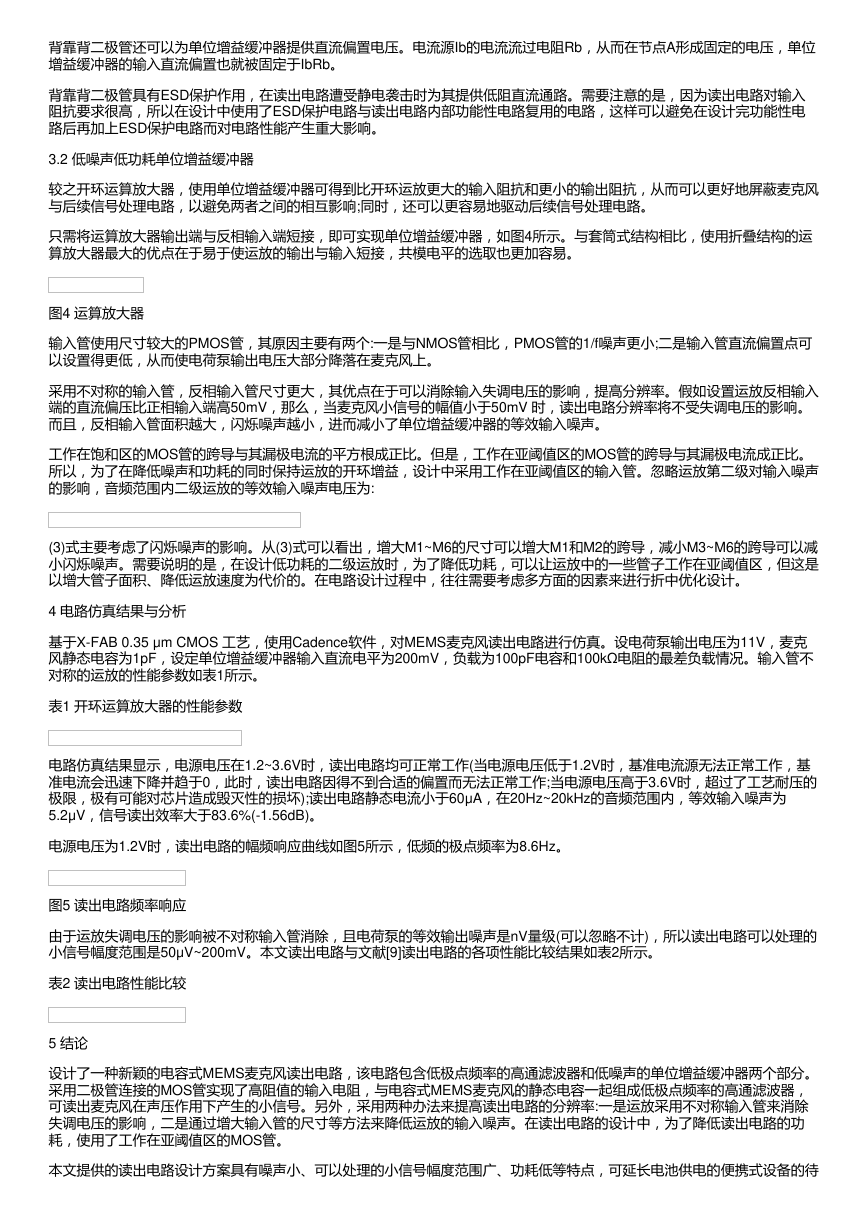 背靠背二极管还可以为单位增益缓冲器提供直流偏置电压。电流源Ib的电流流过电阻Rb，从而在节点A形成固定的电压，单位增益缓冲器的输入直流偏置也就被固定于IbRb。

背靠背二极管具有ESD保护作用，在读出电路遭受静电袭击时为其提供低阻直流通路。需要注意的是，因为读出电路对输入阻抗要求很高，所以在设计中使用了ESD保护电路与读出电路内部功能性电路复用的电路，这样可以避免在设计完功能性电路后再加上ESD保护电路而对电路性能产生重大影响。

3.2 低噪声低功耗单位增益缓冲器

较之开环运算放大器，使用单位增益缓冲器可得到比开环运放更大的输入阻抗和更小的输出阻抗，从而可以更好地屏蔽麦克风与后续信号处理电路，以避免两者之间的相互影响;同时，还可以更容易地驱动后续信号处理电路。

只需将运算放大器输出端与反相输入端短接，即可实现单位增益缓冲器，如图4所示。与套筒式结构相比，使用折叠结构的运算放大器最大的优点在于易于使运放的输出与输入短接，共模电平的选取也更加容易。

图4 运算放大器

输入管使用尺寸较大的PMOS管，其原因主要有两个:一是与NMOS管相比，PMOS管的1/f噪声更小;二是输入管直流偏置点可以设置得更低，从而使电荷泵输出电压大部分降落在麦克风上。

采用不对称的输入管，反相输入管尺寸更大，其优点在于可以消除输入失调电压的影响，提高分辨率。假如设置运放反相输入端的直流偏压比正相输入端高50mV，那么，当麦克风小信号的幅值小于50mV 时，读出电路分辨率将不受失调电压的影响。而且，反相输入管面积越大，闪烁噪声越小，进而减小了单位增益缓冲器的等效输入噪声。

工作在饱和区的MOS管的跨导与其漏极电流的平方根成正比。但是，工作在亚阈值区的MOS管的跨导与其漏极电流成正比。所以，为了在降低噪声和功耗的同时保持运放的开环增益，设计中采用工作在亚阈值区的输入管。忽略运放第二级对输入噪声的影响，音频范围内二级运放的等效输入噪声电压为:

(3)式主要考虑了闪烁噪声的影响。从(3)式可以看出，增大M1~M6的尺寸可以增大M1和M2的跨导，减小M3~M6的跨导可以减小闪烁噪声。需要说明的是，在设计低功耗的二级运放时，为了降低功耗，可以让运放中的一些管子工作在亚阈值区，但这是以增大管子面积、降低运放速度为代价的。在电路设计过程中，往往需要考虑多方面的因素来进行折中优化设计。

4 电路仿真结果与分析

基于X-FAB 0.35 μm CMOS 工艺，使用Cadence软件，对MEMS麦克风读出电路进行仿真。设电荷泵输出电压为11V，麦克风静态电容为1pF，设定单位增益缓冲器输入直流电平为200mV，负载为100pF电容和100kΩ电阻的最差负载情况。输入管不对称的运放的性能参数如表1所示。

表1 开环运算放大器的性能参数

电路仿真结果显示，电源电压在1.2~3.6V时，读出电路均可正常工作(当电源电压低于1.2V时，基准电流源无法正常工作，基准电流会迅速下降并趋于0，此时，读出电路因得不到合适的偏置而无法正常工作;当电源电压高于3.6V时，超过了工艺耐压的极限，极有可能对芯片造成毁灭性的损坏);读出电路静态电流小于60μA，在20Hz~20kHz的音频范围内，等效输入噪声为5.2μV，信号读出效率大于83.6%(-1.56dB)。

电源电压为1.2V时，读出电路的幅频响应曲线如图5所示，低频的极点频率为8.6Hz。

图5 读出电路频率响应

由于运放失调电压的影响被不对称输入管消除，且电荷泵的等效输出噪声是nV量级(可以忽略不计)，所以读出电路可以处理的小信号幅度范围是50μV~200mV。本文读出电路与文献[9]读出电路的各项性能比较结果如表2所示。

表2 读出电路性能比较

5 结论

设计了一种新颖的电容式MEMS麦克风读出电路，该电路包含低极点频率的高通滤波器和低噪声的单位增益缓冲器两个部分。采用二极管连接的MOS管实现了高阻值的输入电阻，与电容式MEMS麦克风的静态电容一起组成低极点频率的高通滤波器，可读出麦克风在声压作用下产生的小信号。另外，采用两种办法来提高读出电路的分辨率:一是运放采用不对称输入管来消除失调电压的影响，二是通过增大输入管的尺寸等方法来降低运放的输入噪声。在读出电路的设计中，为了降低读出电路的功耗，使用了工作在亚阈值区的MOS管。

本文提供的读出电路设计方案具有噪声小、可以处理的小信号幅度范围广、功耗低等特点，可延长电池供电的便携式设备的待